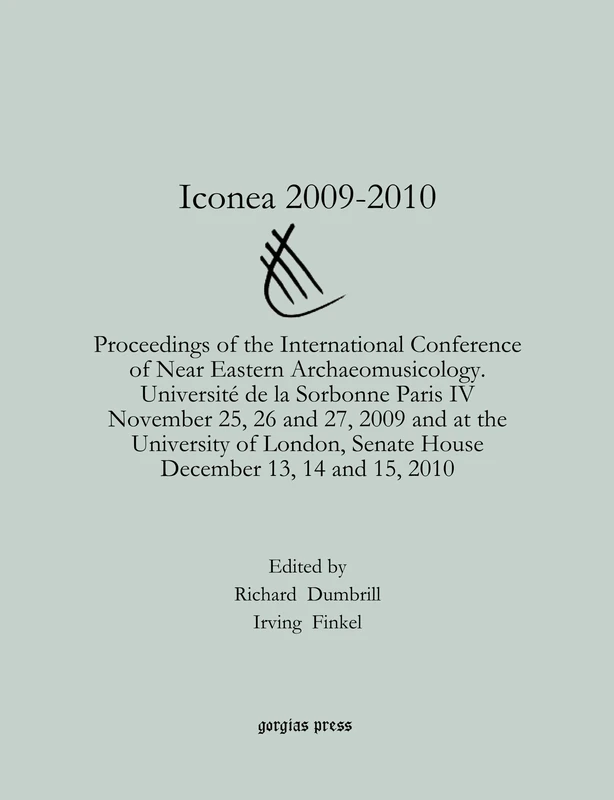 Iconea 2009-2010

Proceedings of the International Conference of Near Eastern Archaeomusicology. Université de la Sorbonne Paris IV November 25, 26 and 27, 2009 and at the University of London, Senate House December 13, 14 and 15, 2010

Edited by
Richard Dumbrill
Irving Finkel

gorgias press